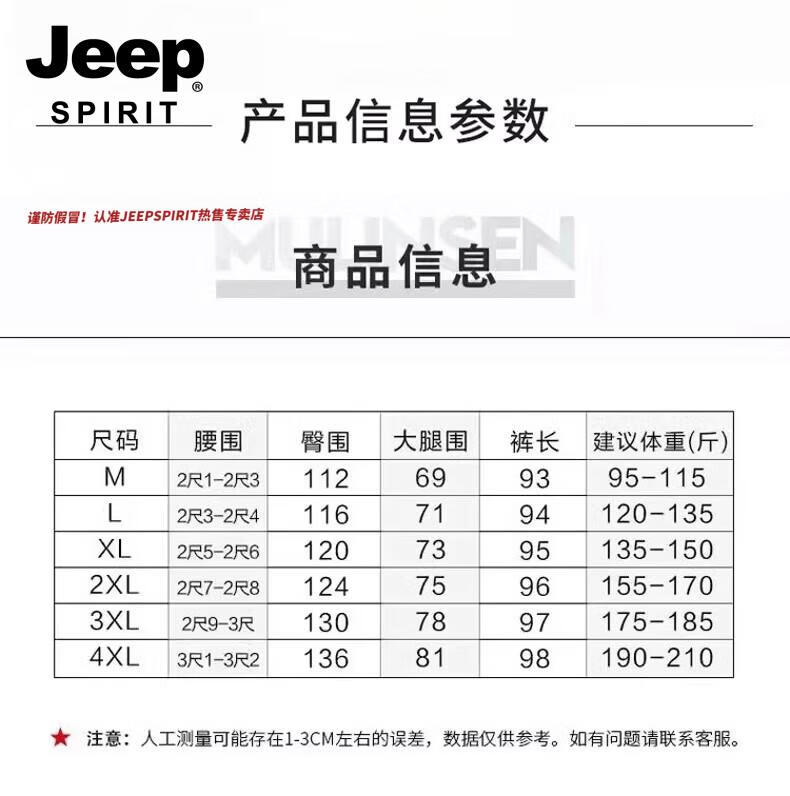 Jeep®
SPIRIT

产品信息参数

谨防假冒！认准JEEPSPIRIT热售专卖店

MULINSEN

商品信息

| 尺码 | 腰围 | 臀围 | 大腿围 | 裤长 | 建议体重(斤) |
|---|---|---|---|---|---|
| M | 2尺1-2尺3 | 112 | 69 | 93 | 95-115 |
| L | 2尺3-2尺4 | 116 | 71 | 94 | 120-135 |
| XL | 2尺5-2尺6 | 120 | 73 | 95 | 135-150 |
| 2XL | 2尺7-2尺8 | 124 | 75 | 96 | 155-170 |
| 3XL | 2尺9-3尺 | 130 | 78 | 97 | 175-185 |
| 4XL | 3尺1-3尺2 | 136 | 81 | 98 | 190-210 |

★ 注意：人工测量可能存在1-3CM左右的误差，数据仅供参考。如有问题请联系客服。